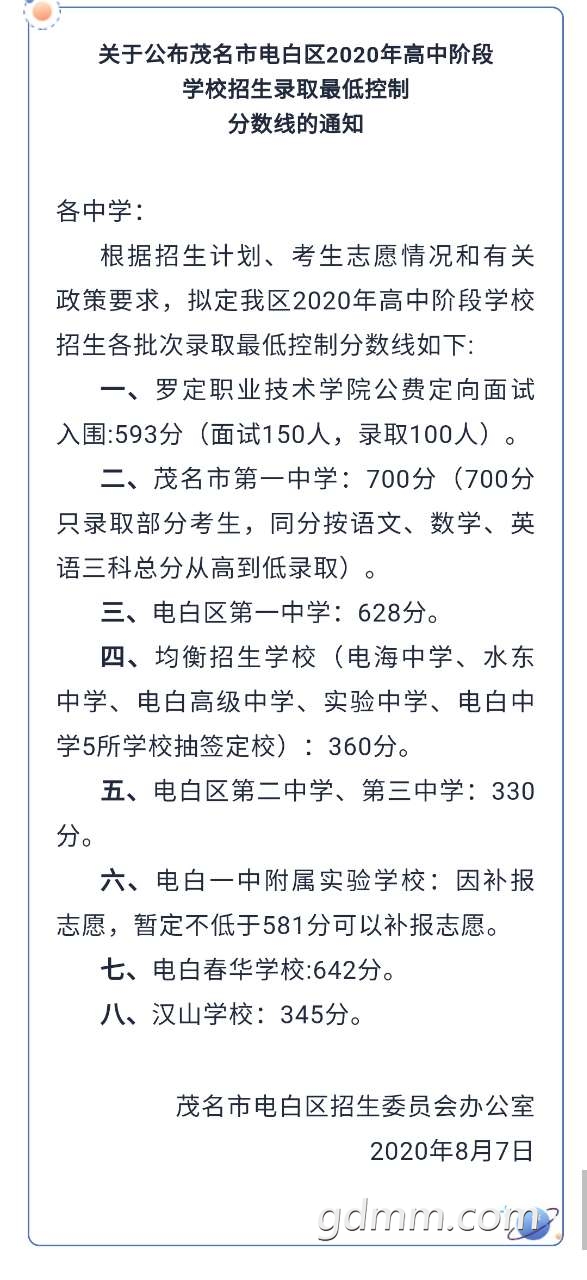 关于公布茂名市电白区2020年高中阶段学校招生录取最低控制分数线的通知

各中学：

根据招生计划、考生志愿情况和有关政策要求，拟定我区2020年高中阶段学校招生各批次录取最低控制分数线如下:

一、罗定职业技术学院公费定向面试入围:593分（面试150人，录取100人）。

二、茂名市第一中学：700分（700分只录取部分考生，同分按语文、数学、英语三科总分从高到低录取）。

三、电白区第一中学：628分。

四、均衡招生学校（电海中学、水东中学、电白高级中学、实验中学、电白中学5所学校抽签定校）：360分。

五、电白区第二中学、第三中学：330分。

六、电白一中附属实验学校：因补报志愿，暂定不低于581分可以补报志愿。

七、电白春华学校:642分。

八、汉山学校：345分。

茂名市电白区招生委员会办公室
2020年8月7日

gdmm.com